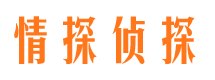 情探侦探